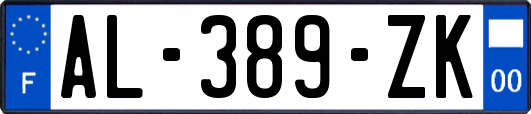 F
AL-389-ZK
00